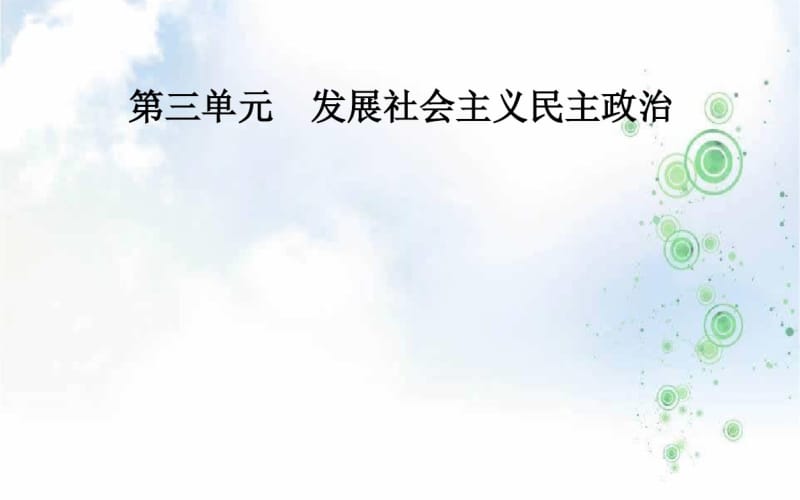 第三单元　发展社会主义民主政治